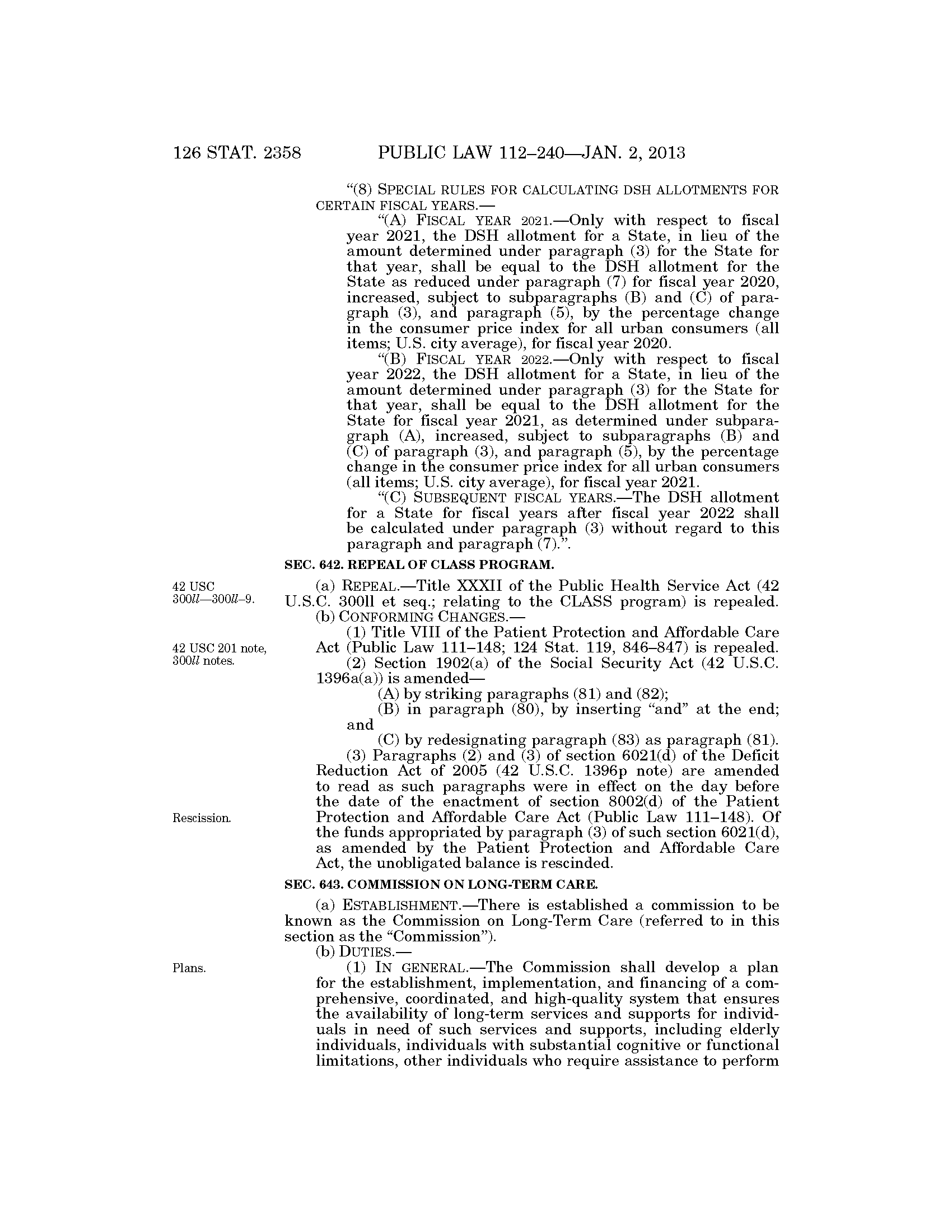 126 STAT. 2358 PUBLIC LAW 112–240—JAN. 2, 2013

"(8) SPECIAL RULES FOR CALCULATING DSH ALLOTMENTS FOR CERTAIN FISCAL YEARS.—

"(A) FISCAL YEAR 2021.—Only with respect to fiscal year 2021, the DSH allotment for a State, in lieu of the amount determined under paragraph (3) for the State for that year, shall be equal to the DSH allotment for the State as reduced under paragraph (7) for fiscal year 2020, increased, subject to subparagraphs (B) and (C) of paragraph (3), and paragraph (5), by the percentage change in the consumer price index for all urban consumers (all items; U.S. city average), for fiscal year 2020.

"(B) FISCAL YEAR 2022.—Only with respect to fiscal year 2022, the DSH allotment for a State, in lieu of the amount determined under paragraph (3) for the State for that year, shall be equal to the DSH allotment for the State for fiscal year 2021, as determined under subparagraph (A), increased, subject to subparagraphs (B) and (C) of paragraph (3), and paragraph (5), by the percentage change in the consumer price index for all urban consumers (all items; U.S. city average), for fiscal year 2021.

"(C) SUBSEQUENT FISCAL YEARS.—The DSH allotment for a State for fiscal years after fiscal year 2022 shall be calculated under paragraph (3) without regard to this paragraph and paragraph (7).".

SEC. 642. REPEAL OF CLASS PROGRAM.

42 USC 300ll—300ll–9.

(a) REPEAL.—Title XXXII of the Public Health Service Act (42 U.S.C. 300ll et seq.; relating to the CLASS program) is repealed.

(b) CONFORMING CHANGES.—

42 USC 201 note, 300ll notes.

(1) Title VIII of the Patient Protection and Affordable Care Act (Public Law 111–148; 124 Stat. 119, 846–847) is repealed.

(2) Section 1902(a) of the Social Security Act (42 U.S.C. 1396a(a)) is amended—

(A) by striking paragraphs (81) and (82);

(B) in paragraph (80), by inserting "and" at the end; and

(C) by redesignating paragraph (83) as paragraph (81).

(3) Paragraphs (2) and (3) of section 6021(d) of the Deficit Reduction Act of 2005 (42 U.S.C. 1396p note) are amended to read as such paragraphs were in effect on the day before the date of the enactment of section 8002(d) of the Patient Protection and Affordable Care Act (Public Law 111–148). Of the funds appropriated by paragraph (3) of such section 6021(d), as amended by the Patient Protection and Affordable Care Act, the unobligated balance is rescinded.

Rescission.

SEC. 643. COMMISSION ON LONG-TERM CARE.

(a) ESTABLISHMENT.—There is established a commission to be known as the Commission on Long-Term Care (referred to in this section as the "Commission").

(b) DUTIES.—

Plans.

(1) IN GENERAL.—The Commission shall develop a plan for the establishment, implementation, and financing of a comprehensive, coordinated, and high-quality system that ensures the availability of long-term services and supports for individuals in need of such services and supports, including elderly individuals, individuals with substantial cognitive or functional limitations, other individuals who require assistance to perform